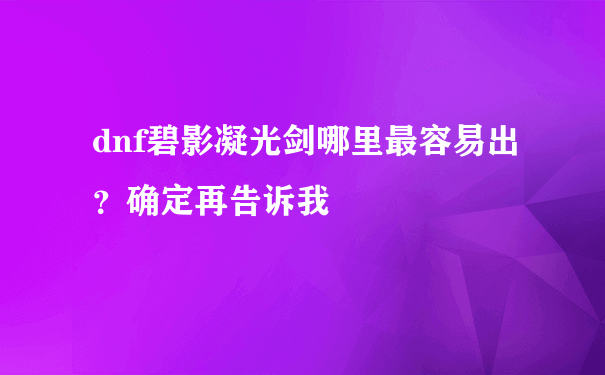 dnf碧影凝光剑哪里最容易出？确定再告诉我